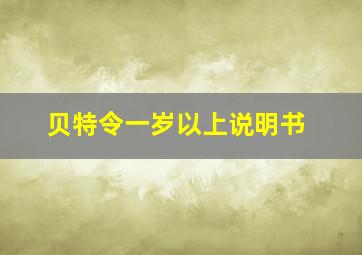 贝特令一岁以上说明书